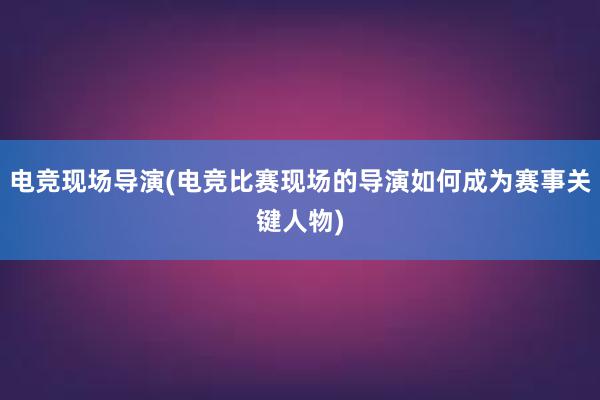 电竞现场导演(电竞比赛现场的导演如何成为赛事关键人物)